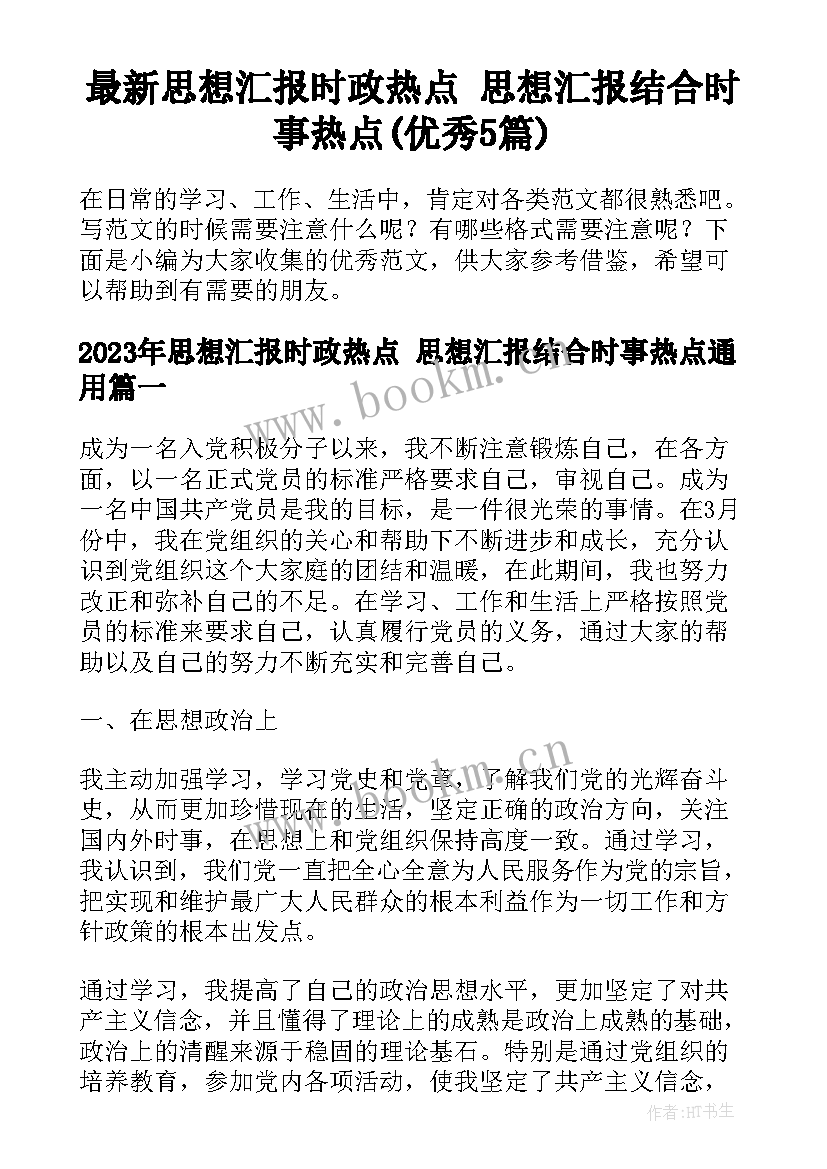 最新思想汇报时政热点 思想汇报结合时事热点(优秀5篇)

在日常的学习、工作、生活中，肯定对各类范文都很熟悉吧。写范文的时候需要注意什么呢？有哪些格式需要注意呢？下面是小编为大家收集的优秀范文，供大家参考借鉴，希望可以帮助到有需要的朋友。

2023年思想汇报时政热点 思想汇报结合时事热点通用篇一

www.bookm.cn

成为一名入党积极分子以来，我不断注意锻炼自己，在各方面，以一名正式党员的标准严格要求自己，审视自己。成为一名中国共产党员是我的目标，是一件很光荣的事情。在3月份中，我在党组织的关心和帮助下不断进步和成长，充分认识到党组织这个大家庭的团结和温暖，在此期间，我也努力改正和弥补自己的不足。在学习、工作和生活上严格按照党员的标准来要求自己，认真履行党员的义务，通过大家的帮助以及自己的努力不断充实和完善自己。

一、在思想政治上

www.bookm.cn

我主动加强学习，学习党史和党章，了解我们党的光辉奋斗史，从而更加珍惜现在的生活，坚定正确的政治方向，关注国内外时事，在思想上和党组织保持高度一致。通过学习，我认识到，我们党一直把全心全意为人民服务作为党的宗旨，把实现和维护最广大人民群众的根本利益作为一切工作和方针政策的根本出发点。

通过学习，我提高了自己的政治思想水平，更加坚定了对共产主义信念，并且懂得了理论上的成熟是政治上成熟的基础，政治上的清醒来源于稳固的理论基石。特别是通过党组织的培养教育，参加党内各项活动，使我坚定了共产主义信念，

作者:HT书生